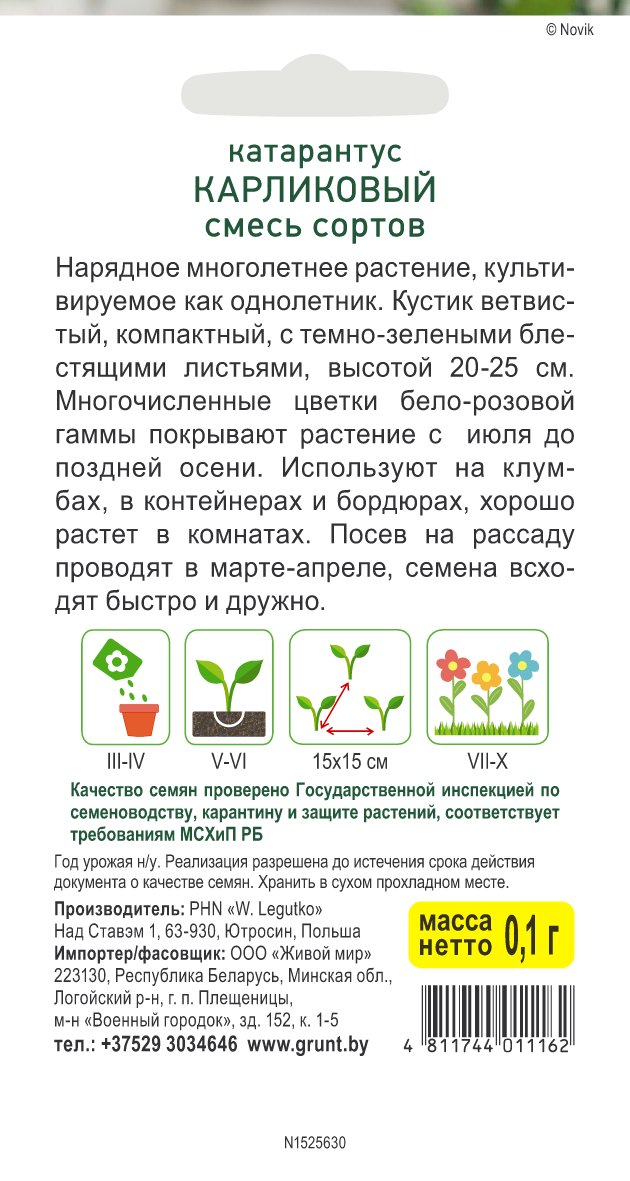 © Novik

катарантус
КАРЛИКОВЫЙ
смесь сортов

Нарядное многолетнее растение, культивируемое как однолетник. Кустик ветвистый, компактный, с темно-зелеными блестящими листьями, высотой 20-25 см. Многочисленные цветки бело-розовой гаммы покрывают растение с июля до поздней осени. Используют на клумбах, в контейнерах и бордюрах, хорошо растет в комнатах. Посев на рассаду проводят в марте-апреле, семена всходят быстро и дружно.

III-IV

V-VI

15x15 см

VII-X

Качество семян проверено Государственной инспекцией по семеноводству, карантину и защите растений, соответствует требованиям МСХиП РБ

Год урожая н/у. Реализация разрешена до истечения срока действия документа о качестве семян. Хранить в сухом прохладном месте.

Производитель: PHN «W. Legutko»
Над Ставэм 1, 63-930, Ютросин, Польша
Импортер/фасовщик: ООО «Живой мир»
223130, Республика Беларусь, Минская обл., Логойский р-н, г. п. Плещеницы, м-н «Военный городок», зд. 152, к. 1-5
тел.: +37529 3034646 www.grunt.by

масса нетто 0,1 г

4 811744 011162

N1525630